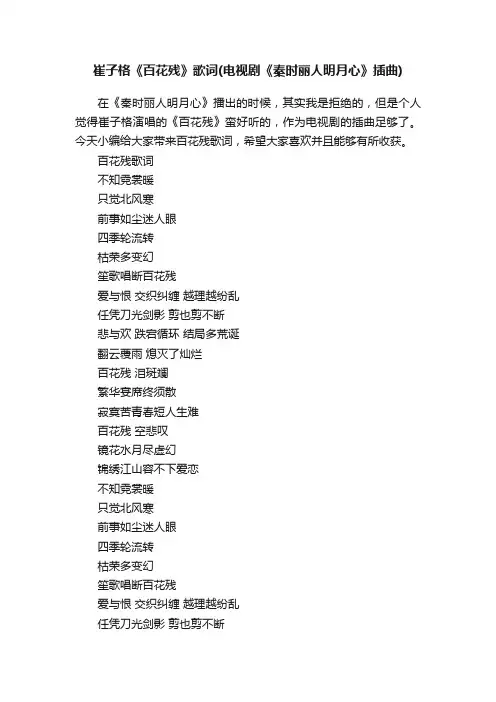 崔子格《百花残》歌词(电视剧《秦时丽人明月心》插曲)

在《秦时丽人明月心》播出的时候，其实我是拒绝的，但是个人觉得崔子格演唱的《百花残》蛮好听的，作为电视剧的插曲足够了。今天小编给大家带来百花残歌词，希望大家喜欢并且能够有所收获。

百花残歌词
不知霓裳暖
只觉北风寒
前事如尘迷人眼
四季轮流转
枯荣多变幻
笙歌唱断百花残
爱与恨 交织纠缠 越理越纷乱
任凭刀光剑影 剪也剪不断
悲与欢 跌宕循环 结局多荒诞
翻云覆雨 熄灭了灿烂
百花残 泪斑斓
繁华宴席终须散
寂寞苦青春短人生难
百花残 空悲叹
镜花水月尽虚幻
锦绣江山容不下爱恋
不知霓裳暖
只觉北风寒
前事如尘迷人眼
四季轮流转
枯荣多变幻
笙歌唱断百花残
爱与恨 交织纠缠 越理越纷乱
任凭刀光剑影 剪也剪不断